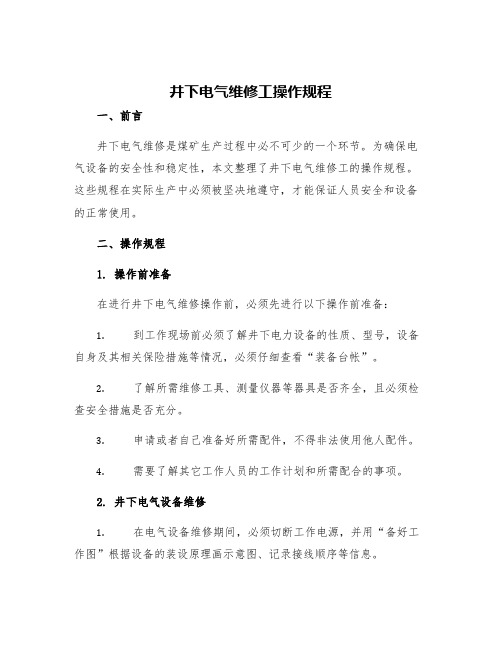 井下电气维修工操作规程

一、前言

井下电气维修是煤矿生产过程中必不可少的一个环节。为确保电气设备的安全性和稳定性，本文整理了井下电气维修工的操作规程。这些规程在实际生产中必须被坚决地遵守，才能保证人员安全和设备的正常使用。

二、操作规程

1. 操作前准备

在进行井下电气维修操作前，必须先进行以下操作前准备：

1. 到工作现场前必须了解井下电力设备的性质、型号，设备自身及其相关保险措施等情况，必须仔细查看“装备台帐”。

2. 了解所需维修工具、测量仪器等器具是否齐全，且必须检查安全措施是否充分。

3. 申请或者自己准备好所需配件，不得非法使用他人配件。

4. 需要了解其它工作人员的工作计划和所需配合的事项。

2. 井下电气设备维修

1. 在电气设备维修期间，必须切断工作电源，并用“备好工作图”根据设备的装设原理画示意图、记录接线顺序等信息。